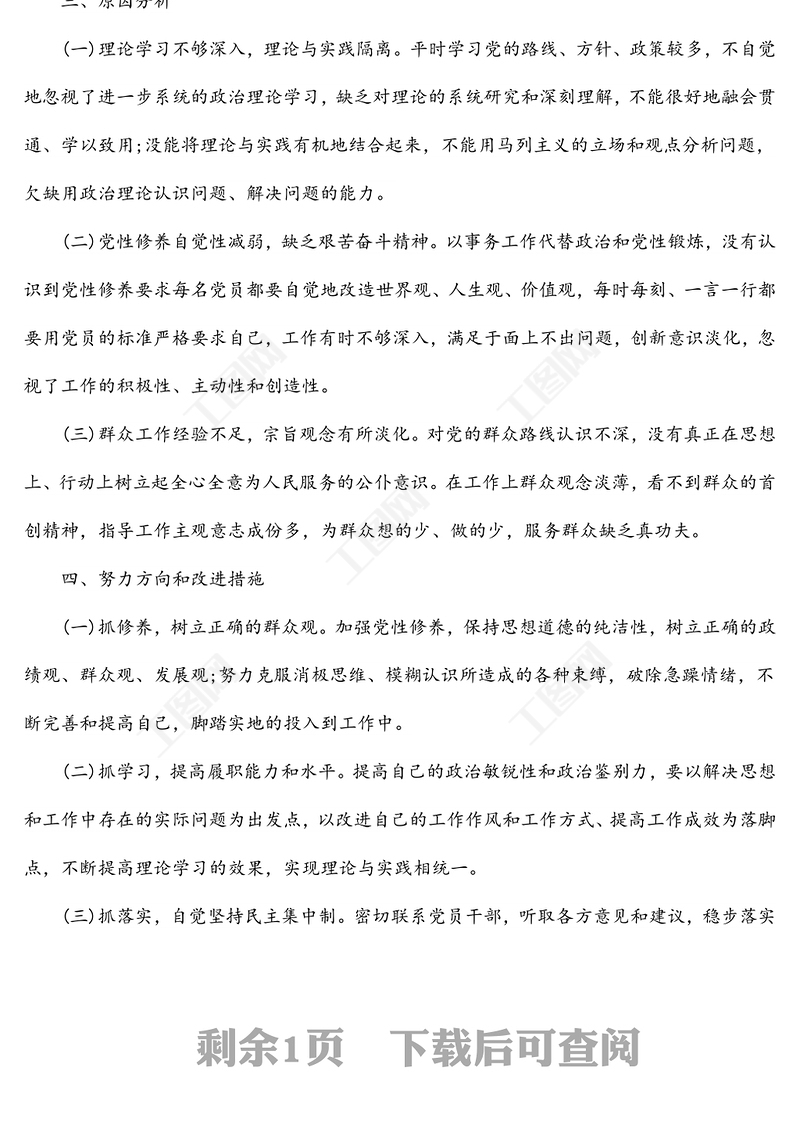 三、原因分析

(一)理论学习不够深入，理论与实践隔离。平时学习党的路线、方针、政策较多，不自觉地忽视了进一步系统的政治理论学习，缺乏对理论的系统研究和深刻理解，不能很好地融会贯通、学以致用;没能将理论与实践有机地结合起来，不能用马列主义的立场和观点分析问题，欠缺用政治理论认识问题、解决问题的能力。

(二)党性修养自觉性减弱，缺乏艰苦奋斗精神。以事务工作代替政治和党性锻炼，没有认识到党性修养要求每名党员都要自觉地改造世界观、人生观、价值观，每时每刻、一言一行都要用党员的标准严格要求自己，工作有时不够深入，满足于面上不出问题，创新意识淡化，忽视了工作的积极性、主动性和创造性。

(三)群众工作经验不足，宗旨观念有所淡化。对党的群众路线认识不深，没有真正在思想上、行动上树立起全心全意为人民服务的公仆意识。在工作上群众观念淡薄，看不到群众的首创精神，指导工作主观意志成份多，为群众想的少、做的少，服务群众缺乏真功夫。

四、努力方向和改进措施

(一)抓修养，树立正确的群众观。加强党性修养，保持思想道德的纯洁性，树立正确的政绩观、群众观、发展观;努力克服消极思维、模糊认识所造成的各种束缚，破除急躁情绪，不断完善和提高自己，脚踏实地的投入到工作中。

(二)抓学习，提高履职能力和水平。提高自己的政治敏锐性和政治鉴别力，要以解决思想和工作中存在的实际问题为出发点，以改进自己的工作作风和工作方式、提高工作成效为落脚点，不断提高理论学习的效果，实现理论与实践相统一。

(三)抓落实，自觉坚持民主集中制。密切联系党员干部，听取各方意见和建议，稳步落实

剩余1页　下载后可查阅